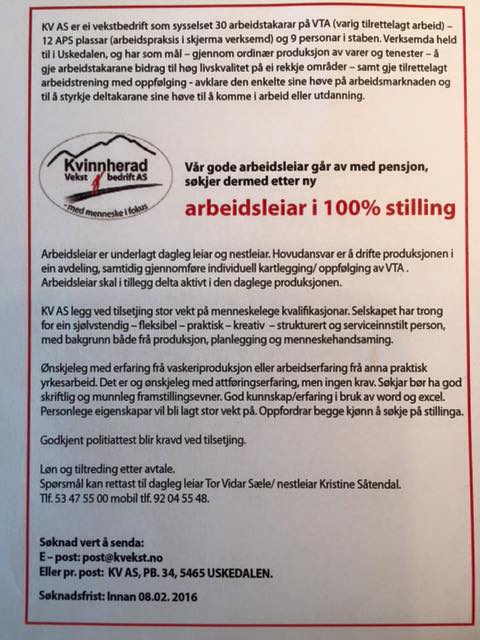 KV AS er ei vekstbedrift som sysselset 30 arbeidstakarar på VTA (varig tilrettelagt arbeid) – 12 APS plassar (arbeidspraksis i skjerma verksemd) og 9 personar i staben. Verksemda held til i Uskedalen, og har som mål – gjennom ordinær produksjon av varer og tenester – å gje arbeidstakarane bidrag til høg livskvalitet på ei rekkje områder – samt gje tilrettelagt arbeidstrening med oppfølging - avklare den enkelte sine høve på arbeidsmarknaden og til å styrkje deltakarane sine høve til å komme i arbeid eller utdanning.

Kvinnherad Vekst bedrift AS
- med menneske i fokus

Vår gode arbeidsleiar går av med pensjon, søkjer dermed etter ny

arbeidsleiar i 100% stilling

Arbeidsleiar er underlagt dagleg leiar og nestleiar. Hovudansvar er å drifte produksjonen i ein avdeling, samtidig gjennomføre individuell kartlegging/ oppfølging av VTA . Arbeidsleiar skal i tillegg delta aktivt i den daglege produksjonen.

KV AS legg ved tilsetjing stor vekt på menneskelege kvalifikasjonar. Selskapet har trong for ein sjølvstendig – fleksibel – praktisk – kreativ – strukturert og serviceinnstilt person, med bakgrunn både frå produksjon, planlegging og menneskehandsaming.

Ønskjeleg med erfaring frå vaskeriproduksjon eller arbeidserfaring frå anna praktisk yrkesarbeid. Det er og ønskjeleg med attføringserfaring, men ingen krav. Søkjar bør ha god skriftlig og munnleg framstillingsevner. God kunnskap/erfaring i bruk av word og excel. Personlege eigenskapar vil bli lagt stor vekt på. Oppfordrar begge kjønn å søkje på stillinga.

Godkjent politiattest blir kravd ved tilsetjing.

Løn og tiltreding etter avtale.
Spørsmål kan rettast til dagleg leiar Tor Vidar Sæle/ nestleiar Kristine Såtendal.
Tlf. 53 47 55 00 mobil tlf. 92 04 55 48.

Søknad vert å senda:
E – post: post@kvekst.no
Eller pr. post: KV AS, PB. 34, 5465 USKEDALEN.

Søknadsfrist: Innan 08.02. 2016